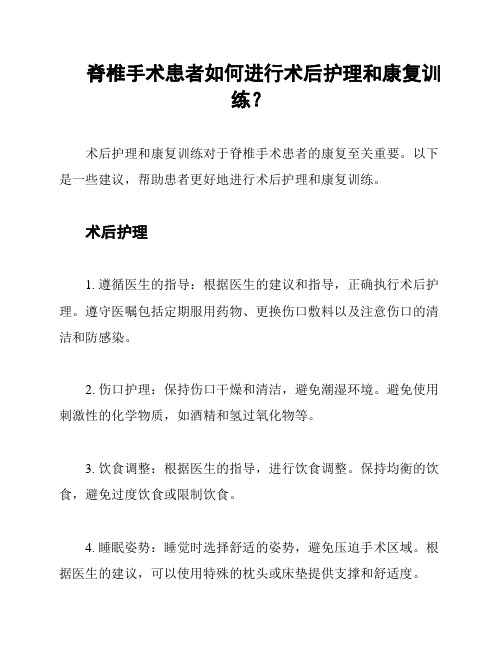 脊椎手术患者如何进行术后护理和康复训练？

术后护理和康复训练对于脊椎手术患者的康复至关重要。以下是一些建议，帮助患者更好地进行术后护理和康复训练。

术后护理

1. 遵循医生的指导：根据医生的建议和指导，正确执行术后护理。遵守医嘱包括定期服用药物、更换伤口敷料以及注意伤口的清洁和防感染。

2. 伤口护理：保持伤口干燥和清洁，避免潮湿环境。避免使用刺激性的化学物质，如酒精和氢过氧化物等。

3. 饮食调整：根据医生的指导，进行饮食调整。保持均衡的饮食，避免过度饮食或限制饮食。

4. 睡眠姿势：睡觉时选择舒适的姿势，避免压迫手术区域。根据医生的建议，可以使用特殊的枕头或床垫提供支撑和舒适度。